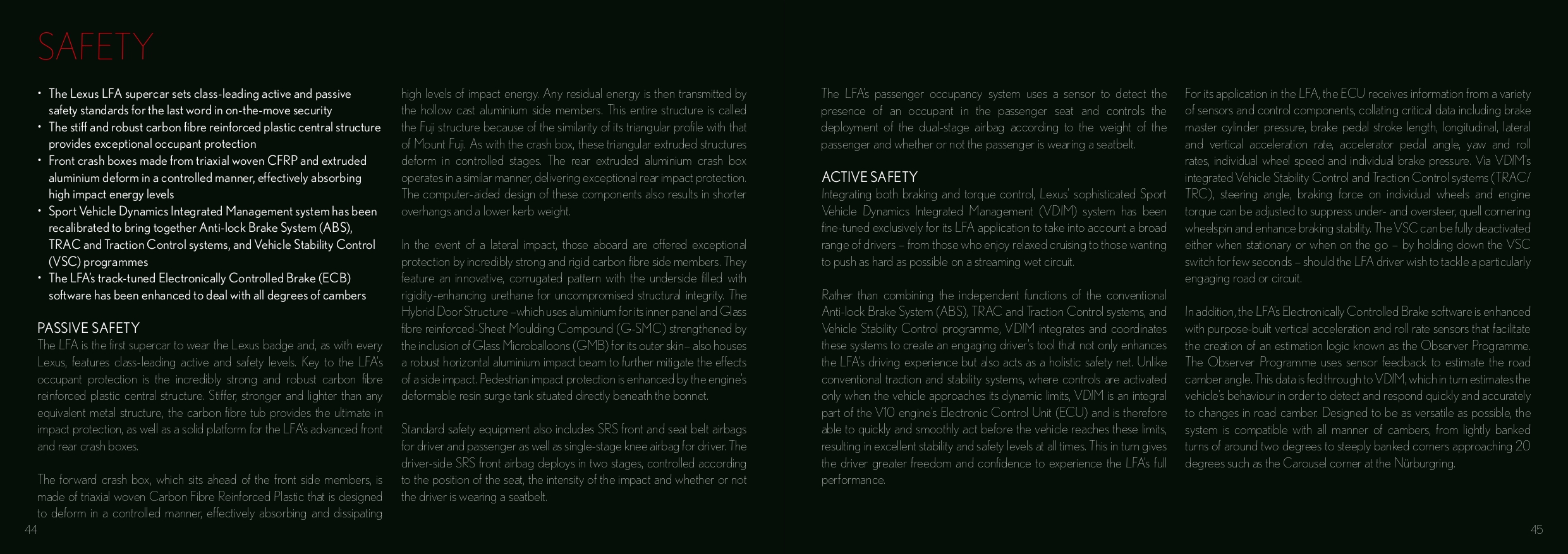 SAFETY

• The Lexus LFA supercar sets class-leading active and passive safety standards for the last word in on-the-move security
• The stiff and robust carbon fibre reinforced plastic central structure provides exceptional occupant protection
• Front crash boxes made from triaxial woven CFRP and extruded aluminium deform in a controlled manner, effectively absorbing high impact energy levels
• Sport Vehicle Dynamics Integrated Management system has been recalibrated to bring together Anti-lock Brake System (ABS), TRAC and Traction Control systems, and Vehicle Stability Control (VSC) programmes
• The LFA's track-tuned Electronically Controlled Brake (ECB) software has been enhanced to deal with all degrees of cambers

PASSIVE SAFETY
The LFA is the first supercar to wear the Lexus badge and, as with every Lexus, features class-leading active and safety levels. Key to the LFA's occupant protection is the incredibly strong and robust carbon fibre reinforced plastic central structure. Stiffer, stronger and lighter than any equivalent metal structure, the carbon fibre tub provides the ultimate in impact protection, as well as a solid platform for the LFA's advanced front and rear crash boxes.

The forward crash box, which sits ahead of the front side members, is made of triaxial woven Carbon Fibre Reinforced Plastic that is designed to deform in a controlled manner, effectively absorbing and dissipating high levels of impact energy. Any residual energy is then transmitted by the hollow cast aluminium side members. This entire structure is called the Fuji structure because of the similarity of its triangular profile with that of Mount Fuji. As with the crash box, these triangular extruded structures deform in controlled stages. The rear extruded aluminium crash box operates in a similar manner, delivering exceptional rear impact protection. The computer-aided design of these components also results in shorter overhangs and a lower kerb weight.

In the event of a lateral impact, those aboard are offered exceptional protection by incredibly strong and rigid carbon fibre side members. They feature an innovative, corrugated pattern with the underside filled with rigidity-enhancing urethane for uncompromised structural integrity. The Hybrid Door Structure –which uses aluminium for its inner panel and Glass fibre reinforced-Sheet Moulding Compound (G-SMC) strengthened by the inclusion of Glass Microballoons (GMB) for its outer skin– also houses a robust horizontal aluminium impact beam to further mitigate the effects of a side impact. Pedestrian impact protection is enhanced by the engine's deformable resin surge tank situated directly beneath the bonnet.

Standard safety equipment also includes SRS front and seat belt airbags for driver and passenger as well as single-stage knee airbag for driver. The driver-side SRS front airbag deploys in two stages, controlled according to the position of the seat, the intensity of the impact and whether or not the driver is wearing a seatbelt.

44

The LFA's passenger occupancy system uses a sensor to detect the presence of an occupant in the passenger seat and controls the deployment of the dual-stage airbag according to the weight of the passenger and whether or not the passenger is wearing a seatbelt.

ACTIVE SAFETY
Integrating both braking and torque control, Lexus' sophisticated Sport Vehicle Dynamics Integrated Management (VDIM) system has been fine-tuned exclusively for its LFA application to take into account a broad range of drivers – from those who enjoy relaxed cruising to those wanting to push as hard as possible on a streaming wet circuit.

Rather than combining the independent functions of the conventional Anti-lock Brake System (ABS), TRAC and Traction Control systems, and Vehicle Stability Control programme, VDIM integrates and coordinates these systems to create an engaging driver's tool that not only enhances the LFA's driving experience but also acts as a holistic safety net. Unlike conventional traction and stability systems, where controls are activated only when the vehicle approaches its dynamic limits, VDIM is an integral part of the V10 engine's Electronic Control Unit (ECU) and is therefore able to quickly and smoothly act before the vehicle reaches these limits, resulting in excellent stability and safety levels at all times. This in turn gives the driver greater freedom and confidence to experience the LFA's full performance.

For its application in the LFA, the ECU receives information from a variety of sensors and control components, collating critical data including brake master cylinder pressure, brake pedal stroke length, longitudinal, lateral and vertical acceleration rate, accelerator pedal angle, yaw and roll rates, individual wheel speed and individual brake pressure. Via VDIM's integrated Vehicle Stability Control and Traction Control systems (TRAC/TRC), steering angle, braking force on individual wheels and engine torque can be adjusted to suppress under- and oversteer, quell cornering wheelspin and enhance braking stability. The VSC can be fully deactivated either when stationary or when on the go – by holding down the VSC switch for few seconds – should the LFA driver wish to tackle a particularly engaging road or circuit.

In addition, the LFA's Electronically Controlled Brake software is enhanced with purpose-built vertical acceleration and roll rate sensors that facilitate the creation of an estimation logic known as the Observer Programme. The Observer Programme uses sensor feedback to estimate the road camber angle. This data is fed through to VDIM, which in turn estimates the vehicle's behaviour in order to detect and respond quickly and accurately to changes in road camber. Designed to be as versatile as possible, the system is compatible with all manner of cambers, from lightly banked turns of around two degrees to steeply banked corners approaching 20 degrees such as the Carousel corner at the Nürburgring.

45